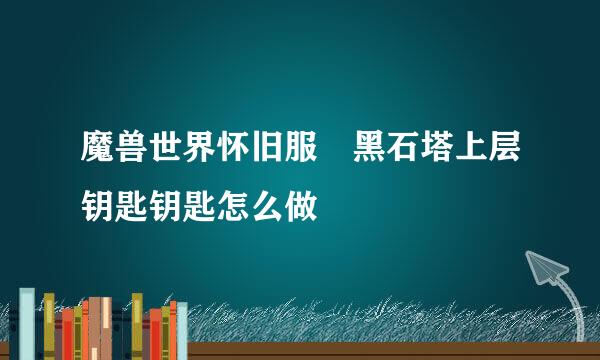 魔兽世界怀旧服　黑石塔上层钥匙钥匙怎么做